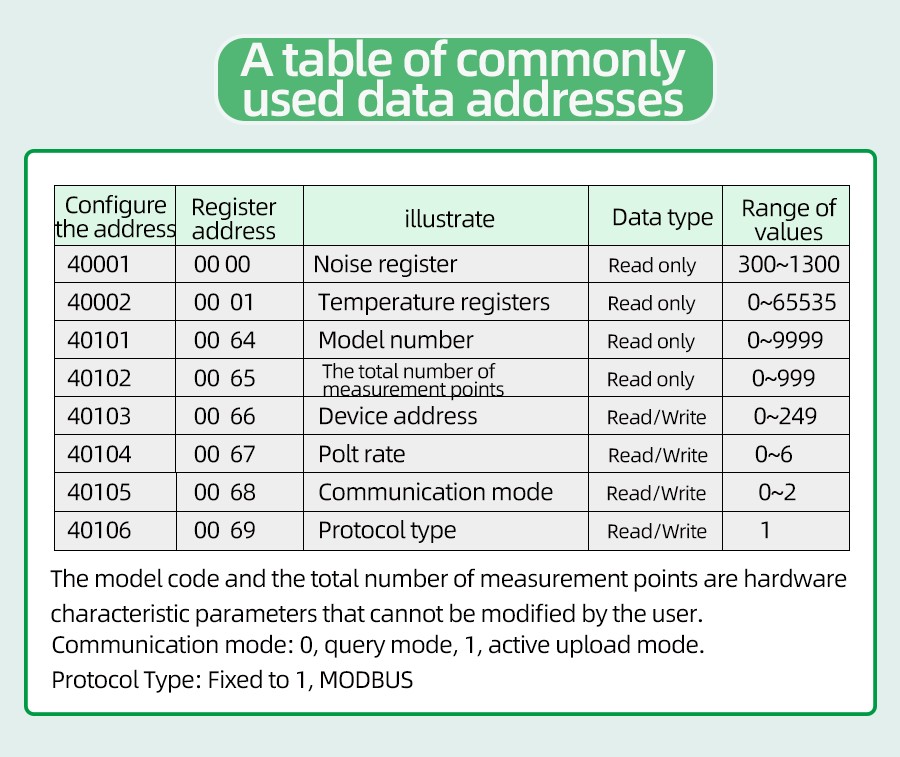 A table of commonly used data addresses

| Configure the address | Register address | illustrate | Data type | Range of values |
|---|---|---|---|---|
| 40001 | 00 00 | Noise register | Read only | 300~1300 |
| 40002 | 00 01 | Temperature registers | Read only | 0~65535 |
| 40101 | 00 64 | Model number | Read only | 0~9999 |
| 40102 | 00 65 | The total number of measurement points | Read only | 0~999 |
| 40103 | 00 66 | Device address | Read/Write | 0~249 |
| 40104 | 00 67 | Polt rate | Read/Write | 0~6 |
| 40105 | 00 68 | Communication mode | Read/Write | 0~2 |
| 40106 | 00 69 | Protocol type | Read/Write | 1 |

The model code and the total number of measurement points are hardware characteristic parameters that cannot be modified by the user.
Communication mode: 0, query mode, 1, active upload mode.
Protocol Type: Fixed to 1, MODBUS